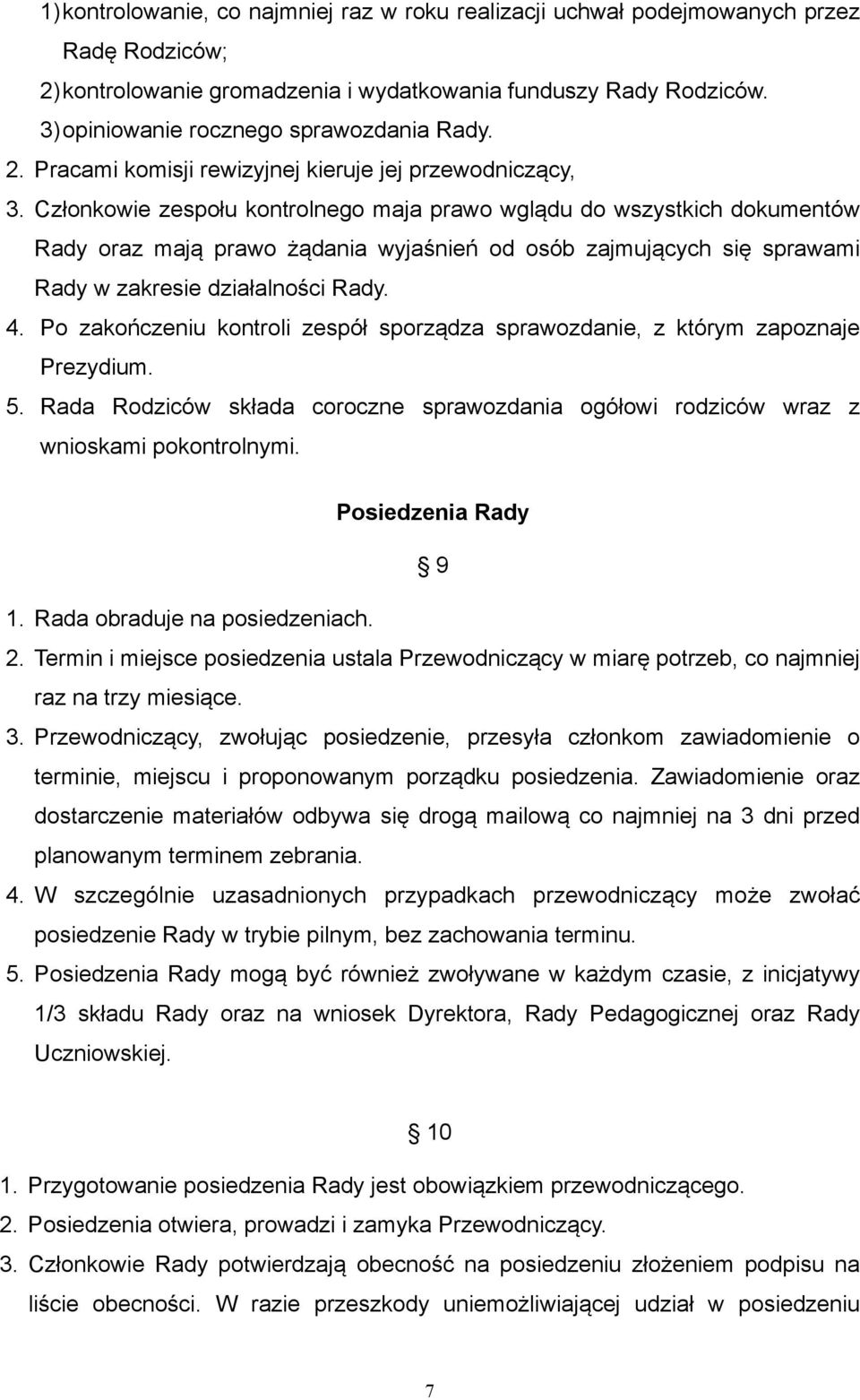 1) kontrolowanie, co najmniej raz w roku realizacji uchwał podejmowanych przez Radę Rodziców;
2) kontrolowanie gromadzenia i wydatkowania funduszy Rady Rodziców.
3) opiniowanie rocznego sprawozdania Rady.
2. Pracami komisji rewizyjnej kieruje jej przewodniczący,
3. Członkowie zespołu kontrolnego maja prawo wglądu do wszystkich dokumentów Rady oraz mają prawo żądania wyjaśnień od osób zajmujących się sprawami Rady w zakresie działalności Rady.
4. Po zakończeniu kontroli zespół sporządza sprawozdanie, z którym zapoznaje Prezydium.
5. Rada Rodziców składa coroczne sprawozdania ogółowi rodziców wraz z wnioskami pokontrolnymi.

Posiedzenia Rady

§ 9

1. Rada obraduje na posiedzeniach.
2. Termin i miejsce posiedzenia ustala Przewodniczący w miarę potrzeb, co najmniej raz na trzy miesiące.
3. Przewodniczący, zwołując posiedzenie, przesyła członkom zawiadomienie o terminie, miejscu i proponowanym porządku posiedzenia. Zawiadomienie oraz dostarczenie materiałów odbywa się drogą mailową co najmniej na 3 dni przed planowanym terminem zebrania.
4. W szczególnie uzasadnionych przypadkach przewodniczący może zwołać posiedzenie Rady w trybie pilnym, bez zachowania terminu.
5. Posiedzenia Rady mogą być również zwoływane w każdym czasie, z inicjatywy 1/3 składu Rady oraz na wniosek Dyrektora, Rady Pedagogicznej oraz Rady Uczniowskiej.

§ 10

1. Przygotowanie posiedzenia Rady jest obowiązkiem przewodniczącego.
2. Posiedzenia otwiera, prowadzi i zamyka Przewodniczący.
3. Członkowie Rady potwierdzają obecność na posiedzeniu złożeniem podpisu na liście obecności. W razie przeszkody uniemożliwiającej udział w posiedzeniu

7